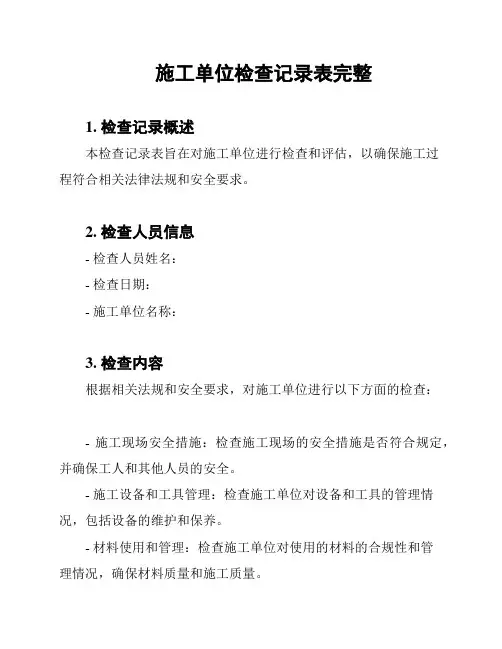 施工单位检查记录表完整

1. 检查记录概述

本检查记录表旨在对施工单位进行检查和评估，以确保施工过程符合相关法律法规和安全要求。

2. 检查人员信息

- 检查人员姓名：

- 检查日期：

- 施工单位名称：

3. 检查内容

根据相关法规和安全要求，对施工单位进行以下方面的检查：

- 施工现场安全措施：检查施工现场的安全措施是否符合规定，并确保工人和其他人员的安全。

- 施工设备和工具管理：检查施工单位对设备和工具的管理情况，包括设备的维护和保养。

- 材料使用和管理：检查施工单位对使用的材料的合规性和管理情况，确保材料质量和施工质量。